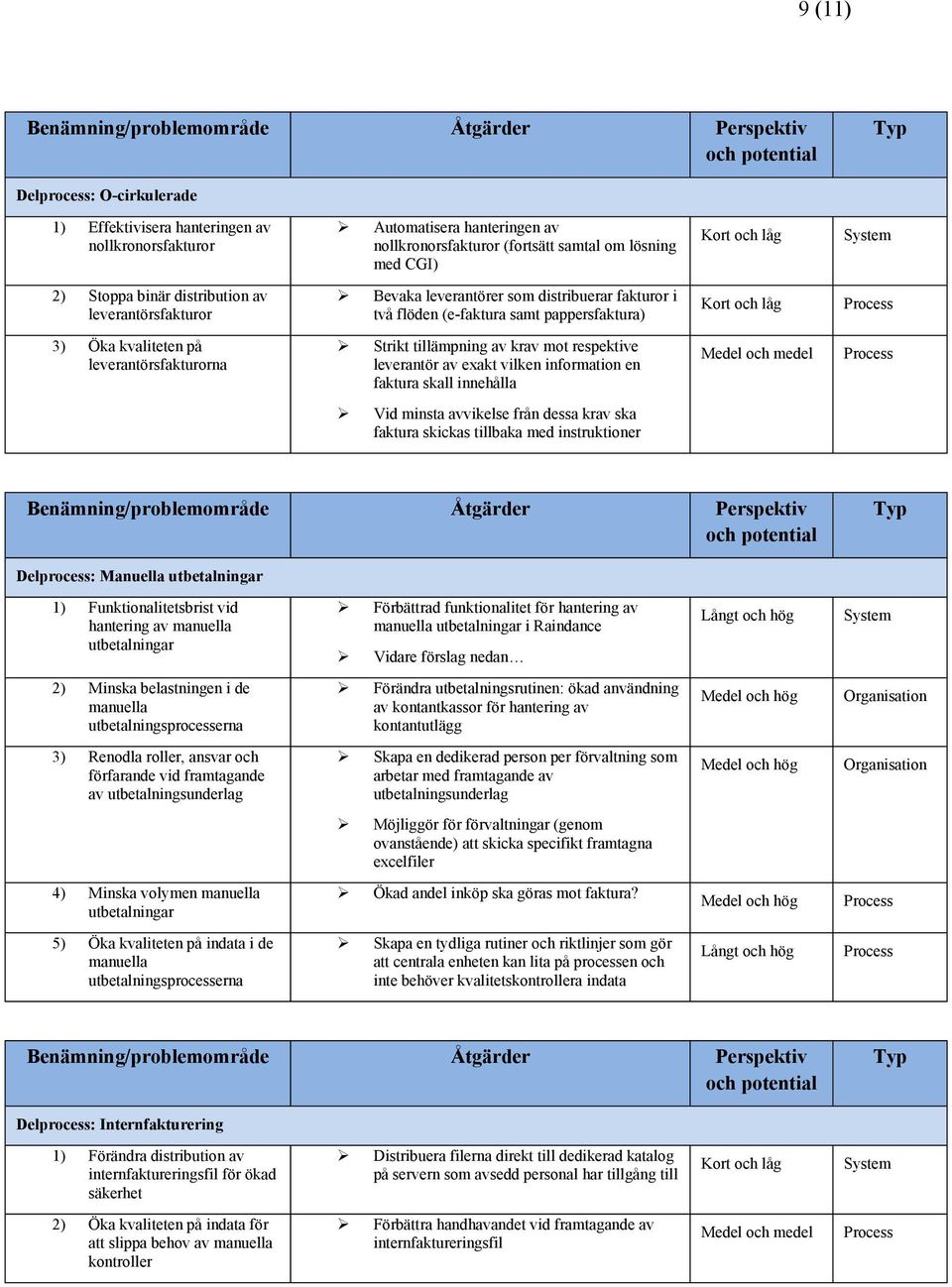 9 (11)

| Benämning/problemområde | Åtgärder | Perspektiv och potential | Typ |
|---|---|---|---|
| Delprocess: O-cirkulerade | | | |
| 1) Effektivisera hanteringen av nollkronorsfakturor | ➢ Automatisera hanteringen av nollkronorsfakturor (fortsätt samtal om lösning med CGI) | Kort och låg | System |
| 2) Stoppa binär distribution av leverantörsfakturor | ➢ Bevaka leverantörer som distribuerar fakturor i två flöden (e-faktura samt pappersfaktura) | Kort och låg | Process |
| 3) Öka kvaliteten på leverantörsfakturorna | ➢ Strikt tillämpning av krav mot respektive leverantör av exakt vilken information en faktura skall innehålla ➢ Vid minsta avvikelse från dessa krav ska faktura skickas tillbaka med instruktioner | Medel och medel | Process |

| Benämning/problemområde | Åtgärder | Perspektiv och potential | Typ |
|---|---|---|---|
| Delprocess: Manuella utbetalningar | | | |
| 1) Funktionalitetsbrist vid hantering av manuella utbetalningar | ➢ Förbättrad funktionalitet för hantering av manuella utbetalningar i Raindance ➢ Vidare förslag nedan… | Långt och hög | System |
| 2) Minska belastningen i de manuella utbetalningsprocesserna | ➢ Förändra utbetalningsrutinen: ökad användning av kontantkassor för hantering av kontantutlägg | Medel och hög | Organisation |
| 3) Renodla roller, ansvar och förfarande vid framtagande av utbetalningsunderlag | ➢ Skapa en dedikerad person per förvaltning som arbetar med framtagande av utbetalningsunderlag ➢ Möjliggör för förvaltningar (genom ovanstående) att skicka specifikt framtagna excelfiler | Medel och hög | Organisation |
| 4) Minska volymen manuella utbetalningar | ➢ Ökad andel inköp ska göras mot faktura? | Medel och hög | Process |
| 5) Öka kvaliteten på indata i de manuella utbetalningsprocesserna | ➢ Skapa en tydliga rutiner och riktlinjer som gör att centrala enheten kan lita på processen och inte behöver kvalitetskontrollera indata | Långt och hög | Process |

| Benämning/problemområde | Åtgärder | Perspektiv och potential | Typ |
|---|---|---|---|
| Delprocess: Internfakturering | | | |
| 1) Förändra distribution av internfaktureringsfil för ökad säkerhet | ➢ Distribuera filerna direkt till dedikerad katalog på servern som avsedd personal har tillgång till | Kort och låg | System |
| 2) Öka kvaliteten på indata för att slippa behov av manuella kontroller | ➢ Förbättra handhavandet vid framtagande av internfaktureringsfil | Medel och medel | Process |